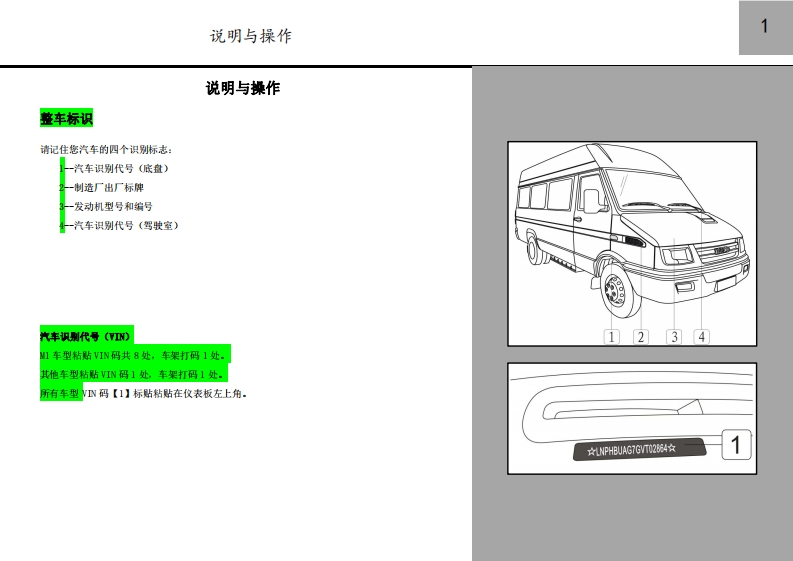 说明与操作

1

说明与操作

整车标识

请记住您汽车的四个识别标志：

1--汽车识别代号（底盘）

2--制造厂出厂标牌

3--发动机型号和编号

4--汽车识别代号（驾驶室）

汽车识别代号（VIN）

M1 车型粘贴 VIN 码共 8 处，车架打码 1 处。

其他车型粘贴 VIN 码 1 处，车架打码 1 处。

所有车型 VIN 码【1】标贴粘贴在仪表板左上角。

1 2 3 4

☆LNPHBUAG7GVT02864☆

1